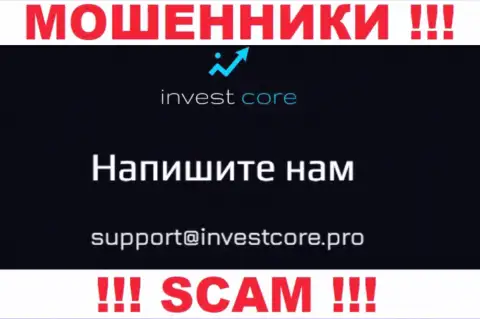 МОШЕННИКИ !!!

invest core

Напишите нам

support@investcore.pro

!!! SCAM !!!